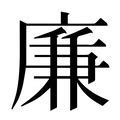 廉